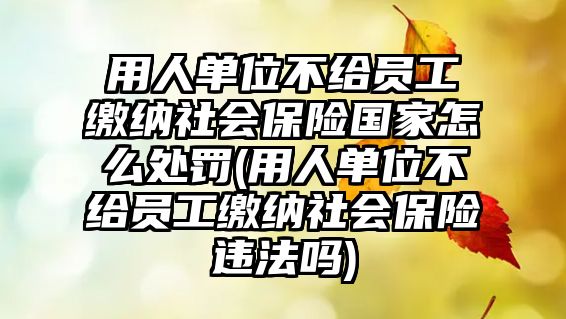 用人单位不给员工缴纳社会保险国家怎么处罚(用人单位不给员工缴纳社会保险违法吗)